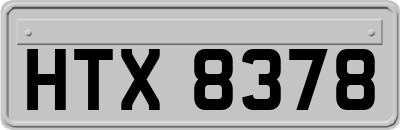 HTX 8378